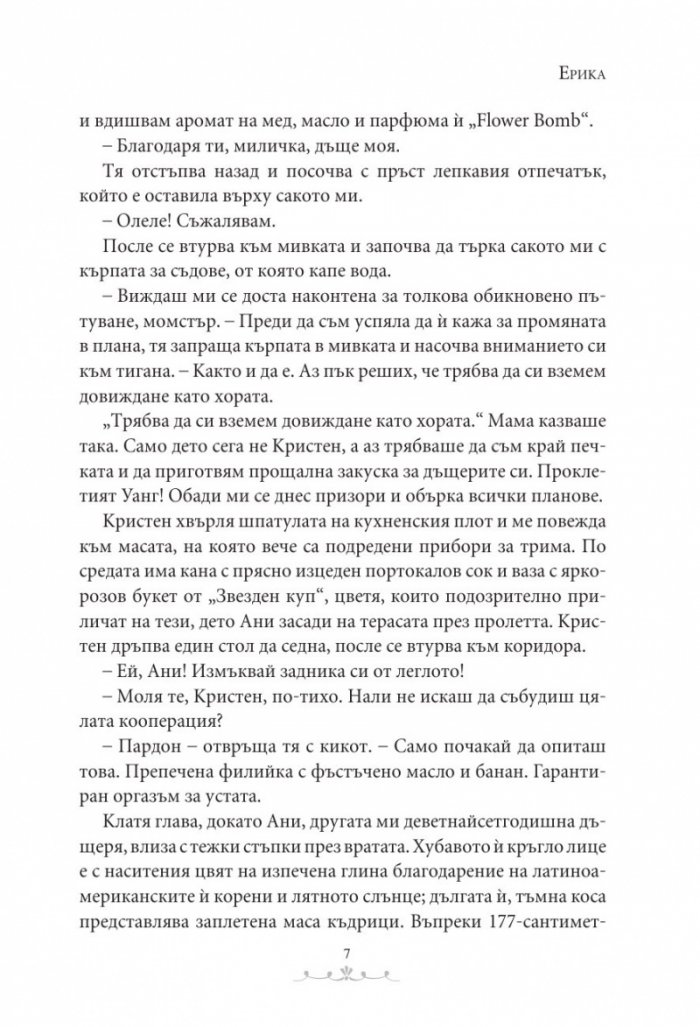 Ерика

и вдишвам аромат на мед, масло и парфюма ѝ „Flower Bomb“.

– Благодаря ти, миличка, дъще моя.

Тя отстъпва назад и посочва с пръст лепкавия отпечатък, който е оставила върху сакото ми.

– Олеле! Съжалявам.

После се втурва към мивката и започва да търка сакото ми с кърпата за съдове, от която капе вода.

– Виждаш ми се доста наконтена за толкова обикновено пътуване, момстър. – Преди да съм успяла да ѝ кажа за промяната в плана, тя запраща кърпата в мивката и насочва вниманието си към тигана. – Както и да е. Аз пък реших, че трябва да си вземем довиждане като хората.

„Трябва да си вземем довиждане като хората.“ Мама казваше така. Само дето сега не Кристен, а аз трябваше да съм край печката и да приготвям прощална закуска за дъщерите си. Проклетият Уанг! Обади ми се днес призори и обърка всички планове.

Кристен хвърля шпатулата на кухненския плот и ме повежда към масата, на която вече са подредени прибори за трима. По средата има кана с прясно изцеден портокалов сок и ваза с яркорозов букет от „Звезден куп“, цветя, които подозрително приличат на тези, дето Ани засади на терасата през пролетта. Кристен дръпва един стол да седна, после се втурва към коридора.

– Ей, Ани! Измъквай задника си от леглото!

– Моля те, Кристен, по-тихо. Нали не искаш да събудиш цялата кооперация?

– Пардон – отвръща тя с кикот. – Само почакай да опиташ това. Препечена филийка с фъстъчено масло и банан. Гарантиран оргазъм за устата.

Клатя глава, докато Ани, другата ми деветнайсетгодишна дъщеря, влиза с тежки стъпки през вратата. Хубавото ѝ кръгло лице е с наситения цвят на изпечена глина благодарение на латиноамериканските ѝ корени и лятното слънце; дългата ѝ, тъмна коса представлява заплетена маса къдрици. Въпреки 177-сантимет-

7